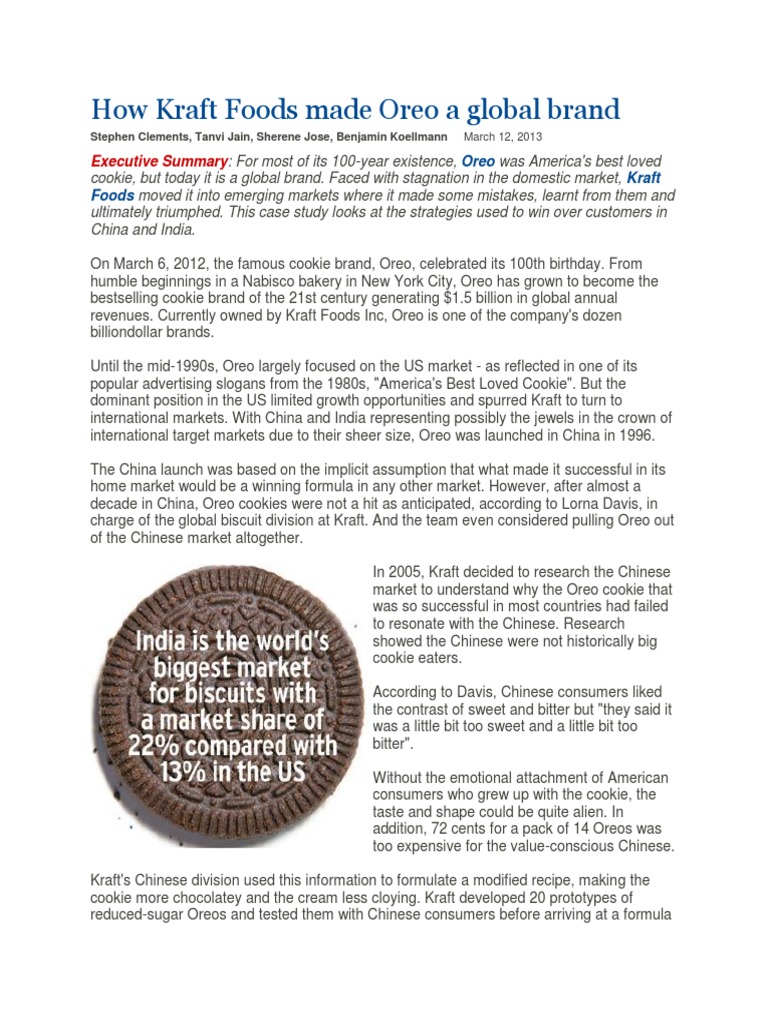 How Kraft Foods made Oreo a global brand

Stephen Clements, Tanvi Jain, Sherene Jose, Benjamin Koellmann March 12, 2013

Executive Summary: For most of its 100-year existence, Oreo was America's best loved cookie, but today it is a global brand. Faced with stagnation in the domestic market, Kraft Foods moved it into emerging markets where it made some mistakes, learnt from them and ultimately triumphed. This case study looks at the strategies used to win over customers in China and India.

On March 6, 2012, the famous cookie brand, Oreo, celebrated its 100th birthday. From humble beginnings in a Nabisco bakery in New York City, Oreo has grown to become the bestselling cookie brand of the 21st century generating $1.5 billion in global annual revenues. Currently owned by Kraft Foods Inc, Oreo is one of the company's dozen billiondollar brands.

Until the mid-1990s, Oreo largely focused on the US market - as reflected in one of its popular advertising slogans from the 1980s, "America's Best Loved Cookie". But the dominant position in the US limited growth opportunities and spurred Kraft to turn to international markets. With China and India representing possibly the jewels in the crown of international target markets due to their sheer size, Oreo was launched in China in 1996.

The China launch was based on the implicit assumption that what made it successful in its home market would be a winning formula in any other market. However, after almost a decade in China, Oreo cookies were not a hit as anticipated, according to Lorna Davis, in charge of the global biscuit division at Kraft. And the team even considered pulling Oreo out of the Chinese market altogether.

India is the world's biggest market for biscuits with a market share of 22% compared with 13% in the US

In 2005, Kraft decided to research the Chinese market to understand why the Oreo cookie that was so successful in most countries had failed to resonate with the Chinese. Research showed the Chinese were not historically big cookie eaters.

According to Davis, Chinese consumers liked the contrast of sweet and bitter but "they said it was a little bit too sweet and a little bit too bitter".

Without the emotional attachment of American consumers who grew up with the cookie, the taste and shape could be quite alien. In addition, 72 cents for a pack of 14 Oreos was too expensive for the value-conscious Chinese.

Kraft's Chinese division used this information to formulate a modified recipe, making the cookie more chocolatey and the cream less cloying. Kraft developed 20 prototypes of reduced-sugar Oreos and tested them with Chinese consumers before arriving at a formula